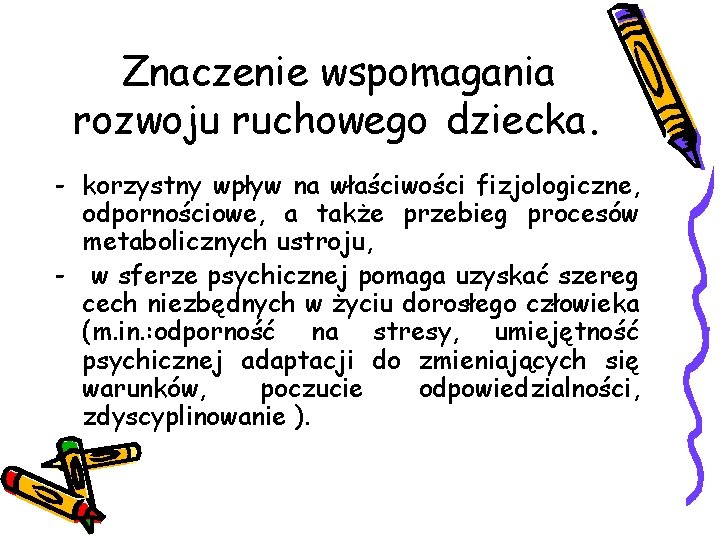 Znaczenie wspomagania rozwoju ruchowego dziecka.

- korzystny wpływ na właściwości fizjologiczne, odpornościowe, a także przebieg procesów metabolicznych ustroju,
- w sferze psychicznej pomaga uzyskać szereg cech niezbędnych w życiu dorosłego człowieka (m.in.:odporność na stresy, umiejętność psychicznej adaptacji do zmieniających się warunków, poczucie odpowiedzialności, zdyscyplinowanie ).